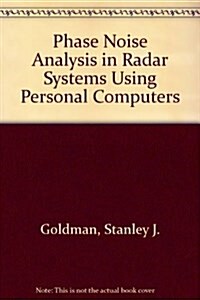 Phase Noise Analysis in Radar Systems Using Personal Computers

Goldman, Stanley J.

Note: This is not the actual book cover